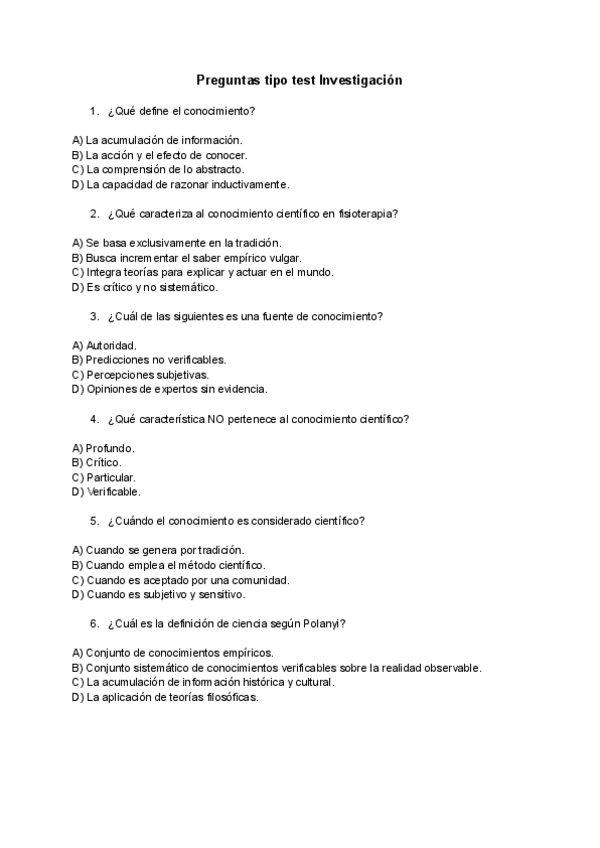 Preguntas tipo test Investigación

1. ¿Qué define el conocimiento?

A) La acumulación de información.
B) La acción y el efecto de conocer.
C) La comprensión de lo abstracto.
D) La capacidad de razonar inductivamente.

2. ¿Qué caracteriza al conocimiento científico en fisioterapia?

A) Se basa exclusivamente en la tradición.
B) Busca incrementar el saber empírico vulgar.
C) Integra teorías para explicar y actuar en el mundo.
D) Es crítico y no sistemático.

3. ¿Cuál de las siguientes es una fuente de conocimiento?

A) Autoridad.
B) Predicciones no verificables.
C) Percepciones subjetivas.
D) Opiniones de expertos sin evidencia.

4. ¿Qué característica NO pertenece al conocimiento científico?

A) Profundo.
B) Crítico.
C) Particular.
D) Verificable.

5. ¿Cuándo el conocimiento es considerado científico?

A) Cuando se genera por tradición.
B) Cuando emplea el método científico.
C) Cuando es aceptado por una comunidad.
D) Cuando es subjetivo y sensitivo.

6. ¿Cuál es la definición de ciencia según Polanyi?

A) Conjunto de conocimientos empíricos.
B) Conjunto sistemático de conocimientos verificables sobre la realidad observable.
C) La acumulación de información histórica y cultural.
D) La aplicación de teorías filosóficas.